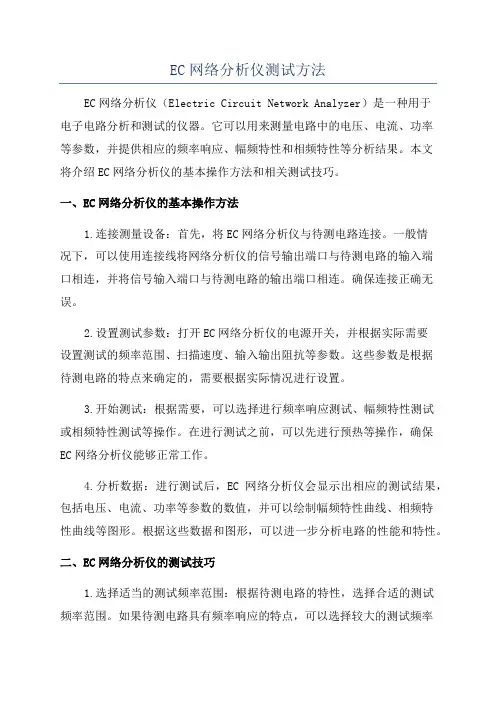 EC网络分析仪测试方法

EC网络分析仪（Electric Circuit Network Analyzer）是一种用于电子电路分析和测试的仪器。它可以用来测量电路中的电压、电流、功率等参数，并提供相应的频率响应、幅频特性和相频特性等分析结果。本文将介绍EC网络分析仪的基本操作方法和相关测试技巧。

一、EC网络分析仪的基本操作方法

1.连接测量设备：首先，将EC网络分析仪与待测电路连接。一般情况下，可以使用连接线将网络分析仪的信号输出端口与待测电路的输入端口相连，并将信号输入端口与待测电路的输出端口相连。确保连接正确无误。

2.设置测试参数：打开EC网络分析仪的电源开关，并根据实际需要设置测试的频率范围、扫描速度、输入输出阻抗等参数。这些参数是根据待测电路的特点来确定的，需要根据实际情况进行设置。

3.开始测试：根据需要，可以选择进行频率响应测试、幅频特性测试或相频特性测试等操作。在进行测试之前，可以先进行预热等操作，确保EC网络分析仪能够正常工作。

4.分析数据：进行测试后，EC 网络分析仪会显示出相应的测试结果，包括电压、电流、功率等参数的数值，并可以绘制幅频特性曲线、相频特性曲线等图形。根据这些数据和图形，可以进一步分析电路的性能和特性。

二、EC网络分析仪的测试技巧

1.选择适当的测试频率范围：根据待测电路的特性，选择合适的测试频率范围。如果待测电路具有频率响应的特点，可以选择较大的测试频率